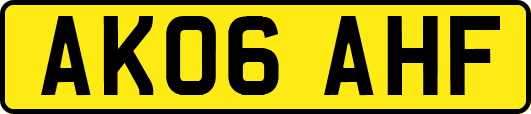 AK06 AHF